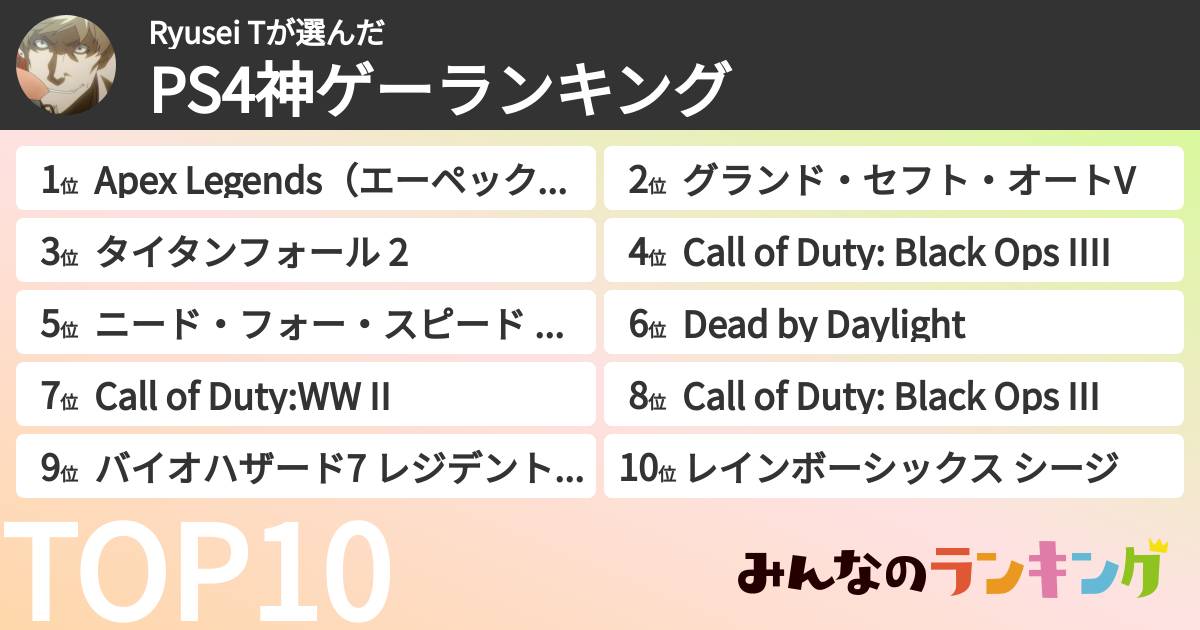 Ryusei Tが選んだ
PS4神ゲーランキング

1位 Apex Legends（エーペック...
2位 グランド・セフト・オートV
3位 タイタンフォール 2
4位 Call of Duty: Black Ops IIII
5位 ニード・フォー・スピード ...
6位 Dead by Daylight
7位 Call of Duty:WW II
8位 Call of Duty: Black Ops III
9位 バイオハザード7 レジデント...
10位 レインボーシックス シージ

TOP10

みんなのランキング